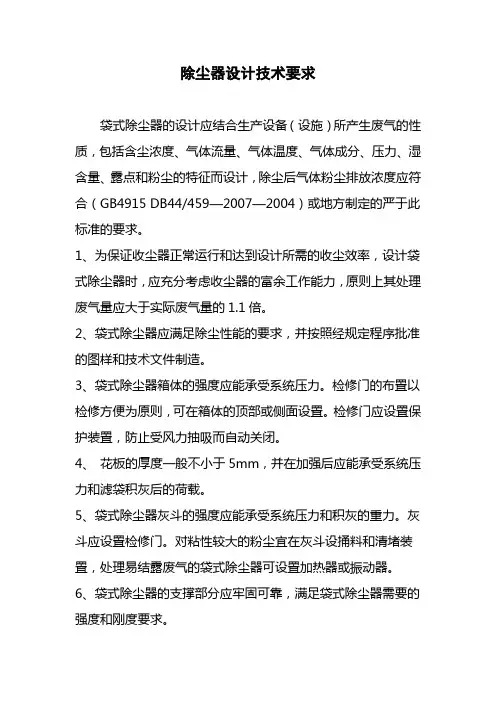 除尘器设计技术要求

袋式除尘器的设计应结合生产设备（设施）所产生废气的性质，包括含尘浓度、气体流量、气体温度、气体成分、压力、湿含量、露点和粉尘的特征而设计，除尘后气体粉尘排放浓度应符合（GB4915 DB44/459—2007—2004）或地方制定的严于此标准的要求。

1、为保证收尘器正常运行和达到设计所需的收尘效率，设计袋式除尘器时，应充分考虑收尘器的富余工作能力，原则上其处理废气量应大于实际废气量的 1.1 倍。

2、袋式除尘器应满足除尘性能的要求，并按照经规定程序批准的图样和技术文件制造。

3、袋式除尘器箱体的强度应能承受系统压力。检修门的布置以检修方便为原则，可在箱体的顶部或侧面设置。检修门应设置保护装置，防止受风力抽吸而自动关闭。

4、 花板的厚度一般不小于 5mm，并在加强后应能承受系统压力和滤袋积灰后的荷载。

5、袋式除尘器灰斗的强度应能承受系统压力和积灰的重力。灰斗应设置检修门。对粘性较大的粉尘宜在灰斗设捅料和清堵装置，处理易结露废气的袋式除尘器可设置加热器或振动器。

6、袋式除尘器的支撑部分应牢固可靠，满足袋式除尘器需要的强度和刚度要求。